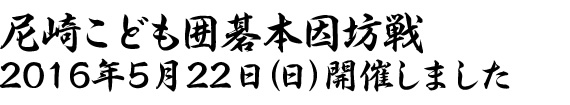 尼崎こども囲碁本因坊戦
2016年5月22日(日)開催しました